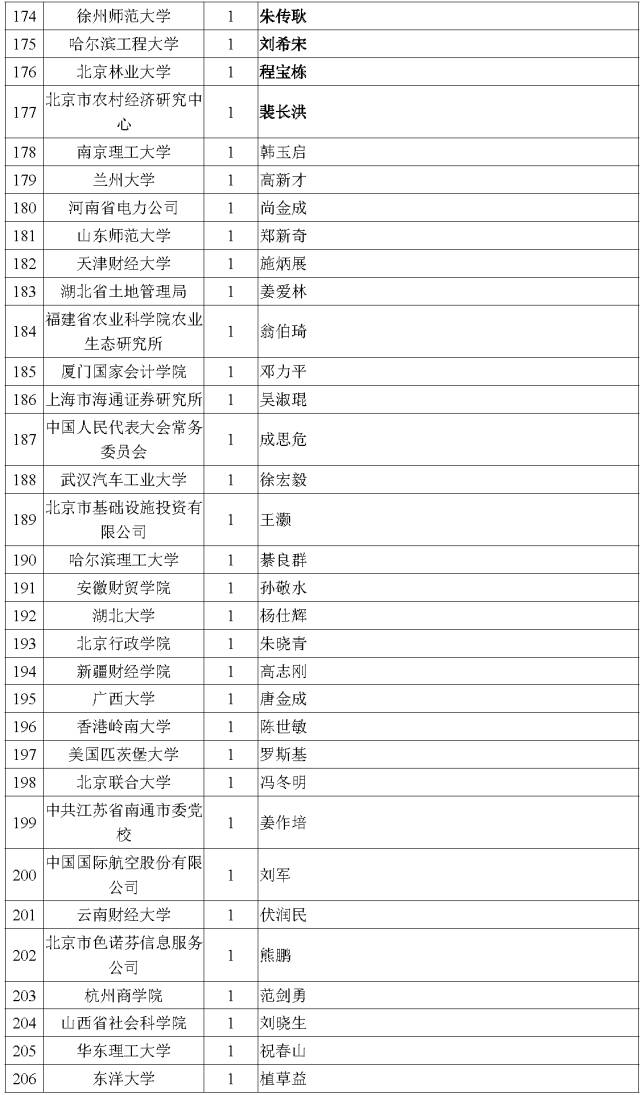 | 174 | 徐州师范大学 | 1 | 朱传耿 |
|---|---|---|---|
| 175 | 哈尔滨工程大学 | 1 | 刘希宋 |
| 176 | 北京林业大学 | 1 | 程宝栋 |
| 177 | 北京市农村经济研究中心 | 1 | 裴长洪 |
| 178 | 南京理工大学 | 1 | 韩玉启 |
| 179 | 兰州大学 | 1 | 高新才 |
| 180 | 河南省电力公司 | 1 | 尚金成 |
| 181 | 山东师范大学 | 1 | 郑新奇 |
| 182 | 天津财经大学 | 1 | 施炳展 |
| 183 | 湖北省土地管理局 | 1 | 姜爱林 |
| 184 | 福建省农业科学院农业生态研究所 | 1 | 翁伯琦 |
| 185 | 厦门国家会计学院 | 1 | 邓力平 |
| 186 | 上海市海通证券研究所 | 1 | 吴淑琨 |
| 187 | 中国人民代表大会常务委员会 | 1 | 成思危 |
| 188 | 武汉汽车工业大学 | 1 | 徐宏毅 |
| 189 | 北京市基础设施投资有限公司 | 1 | 王灏 |
| 190 | 哈尔滨理工大学 | 1 | 綦良群 |
| 191 | 安徽财贸学院 | 1 | 孙敬水 |
| 192 | 湖北大学 | 1 | 杨仕辉 |
| 193 | 北京行政学院 | 1 | 朱晓青 |
| 194 | 新疆财经学院 | 1 | 高志刚 |
| 195 | 广西大学 | 1 | 唐金成 |
| 196 | 香港岭南大学 | 1 | 陈世敏 |
| 197 | 美国匹茨堡大学 | 1 | 罗斯基 |
| 198 | 北京联合大学 | 1 | 冯冬明 |
| 199 | 中共江苏省南通市委党校 | 1 | 姜作培 |
| 200 | 中国国际航空股份有限公司 | 1 | 刘军 |
| 201 | 云南财经大学 | 1 | 伏润民 |
| 202 | 北京市色诺芬信息服务公司 | 1 | 熊鹏 |
| 203 | 杭州商学院 | 1 | 范剑勇 |
| 204 | 山西省社会科学院 | 1 | 刘晓生 |
| 205 | 华东理工大学 | 1 | 祝春山 |
| 206 | 东洋大学 | 1 | 植草益 |